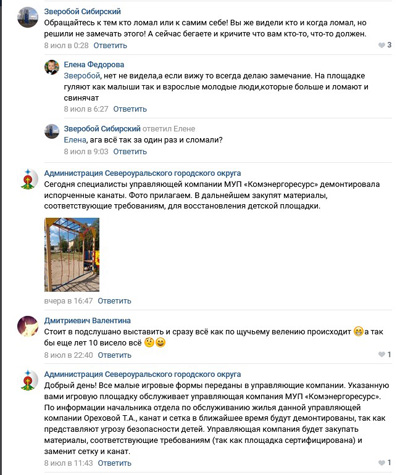 Зверобой Сибирский
Обращайтесь к тем кто ломал или к самим себе! Вы же видели кто и когда ломал, но решили не замечать этого! А сейчас бегаете и кричите что вам кто-то, что-то должен.
8 июл в 0:28 Ответить 3

Елена Федорова
Зверобой, нет не видела,а если вижу то всегда делаю замечание. На площадке гуляют как малыши так и взрослые молодые люди,которые больше и ломают и свинячат
8 июл в 6:27 Ответить

Зверобой Сибирский ответил Елене
Елена, ага всё так за один раз и сломали?
8 июл в 9:03 Ответить

Администрация Североуральского городского округа
Сегодня специалисты управляющей компании МУП «Комэнергоресурс» демонтировала испорченные канаты. Фото прилагаем. В дальнейшем закупят материалы, соответствующие требованиям, для восстановления детской площадки.
вчера в 16:47 Ответить

Дмитриевич Валентина
Стоит в подслушано выставить и сразу всё как по щучьему велению происходит а так бы еще лет 10 висело всё
8 июл в 22:40 Ответить 1

Администрация Североуральского городского округа
Добрый день! Все малые игровые формы переданы в управляющие компании. Указанную вами игровую площадку обслуживает управляющая компания МУП «Комэнергоресурс». По информации начальника отдела по обслуживанию жилья данной управляющей компании Ореховой Т.А., канат и сетка в ближайшее время будут демонтированы, так как представляют угрозу безопасности детей. Управляющая компания будет закупать материалы, соответствующие требованиям (так как площадка сертифицирована) и заменит сетку и канат.
8 июл в 11:43 Ответить 1